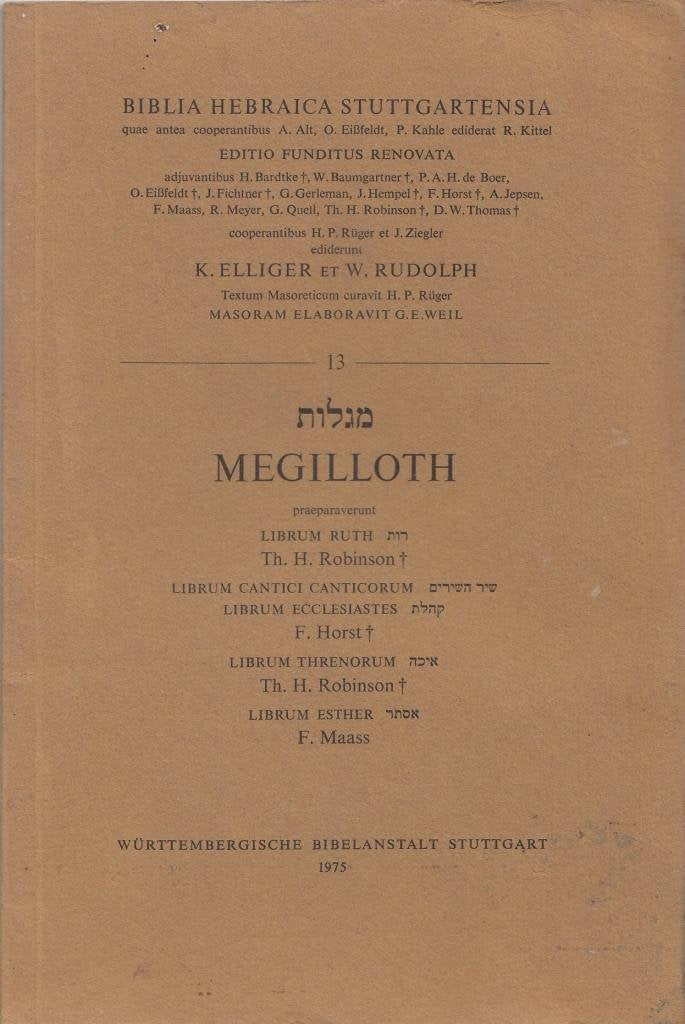 BIBLIA HEBRAICA STUTTGARTENSIA
quae antea cooperantibus A. Alt, O. Eißfeldt, P. Kahle ediderat R. Kittel
EDITIO FUNDITUS RENOVATA
adjuvantibus H. Bardtke †, W. Baumgartner †, P. A. H. de Boer, O. Eißfeldt †, J. Fichtner †, G. Gerleman, J. Hempel †, F. Horst †, A. Jepsen, F. Maass, R. Meyer, G. Quell, Th. H. Robinson †, D. W. Thomas †
cooperantibus H. P. Rüger et J. Ziegler
ediderunt
K. ELLIGER ET W. RUDOLPH
Textum Masoreticum curavit H. P. Rüger
MASORAM ELABORAVIT G. E. WEIL

13

מגלות
MEGILLOTH

praeparaverunt
LIBRUM RUTH רות
Th. H. Robinson †
LIBRUM CANTICI CANTICORUM שיר השירים
LIBRUM ECCLESIASTES קהלת
F. Horst †
LIBRUM THRENORUM איכה
Th. H. Robinson †
LIBRUM ESTHER אסתר
F. Maass

WÜRTTEMBERGISCHE BIBELANSTALT STUTTGART
1975